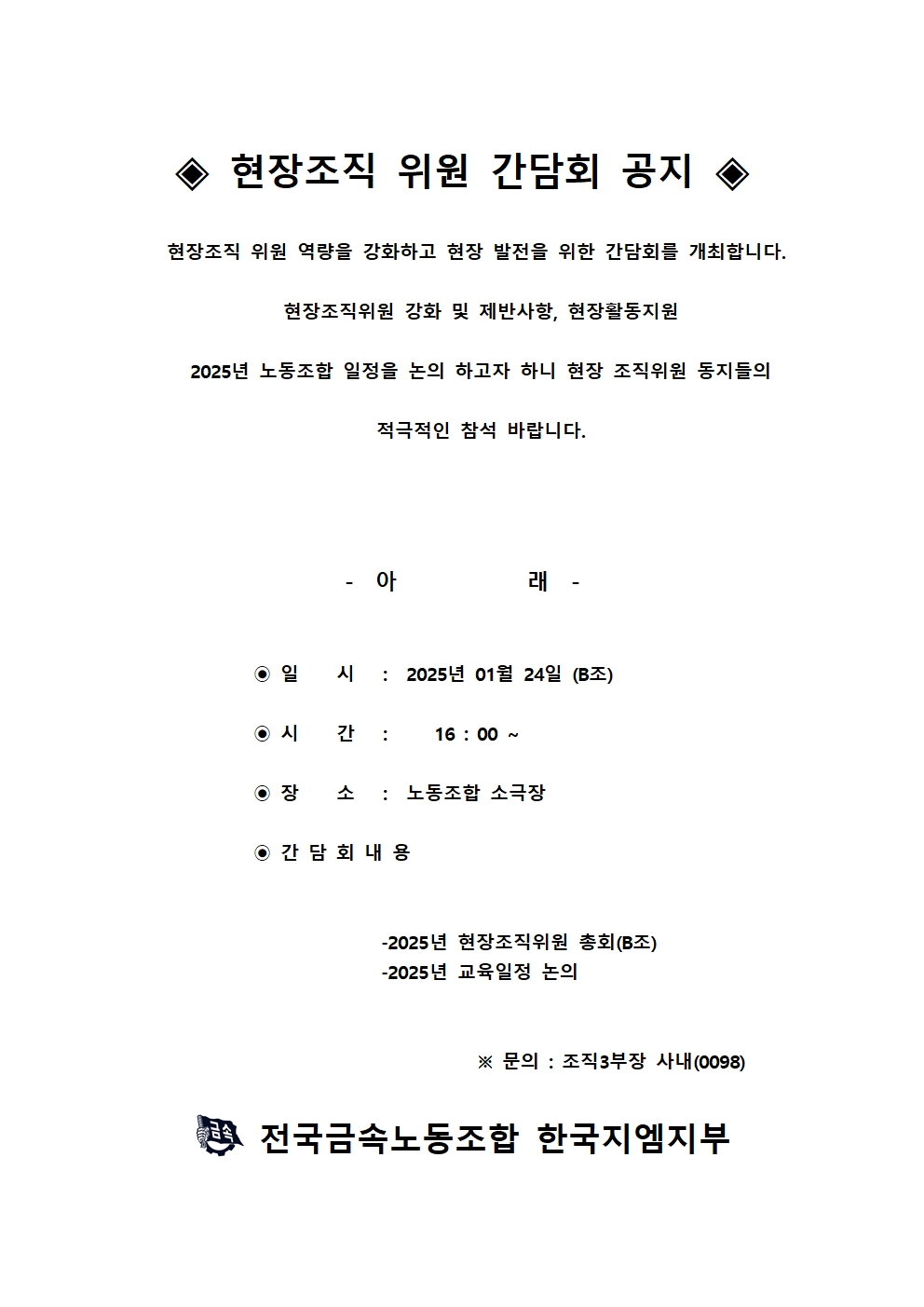 ◈ 현장조직 위원 간담회 공지 ◈

현장조직 위원 역량을 강화하고 현장 발전을 위한 간담회를 개최합니다.

현장조직위원 강화 및 제반사항, 현장활동지원

2025년 노동조합 일정을 논의 하고자 하니 현장 조직위원 동지들의

적극적인 참석 바랍니다.

- 아 래 -

◉ 일 시 : 2025년 01월 24일 (B조)

◉ 시 간 : 16 : 00 ~

◉ 장 소 : 노동조합 소극장

◉ 간 담 회 내 용

-2025년 현장조직위원 총회(B조)
-2025년 교육일정 논의

※ 문의 : 조직3부장 사내(0098)

금속 전국금속노동조합 한국지엠지부